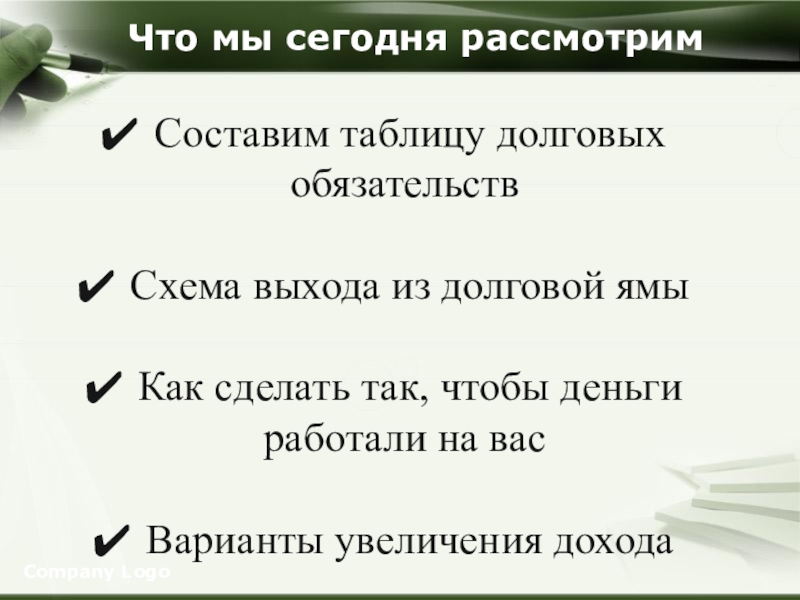 Что мы сегодня рассмотрим

✔ Составим таблицу долговых обязательств

✔ Схема выхода из долговой ямы

✔ Как сделать так, чтобы деньги работали на вас

✔ Варианты увеличения дохода

Company Logo